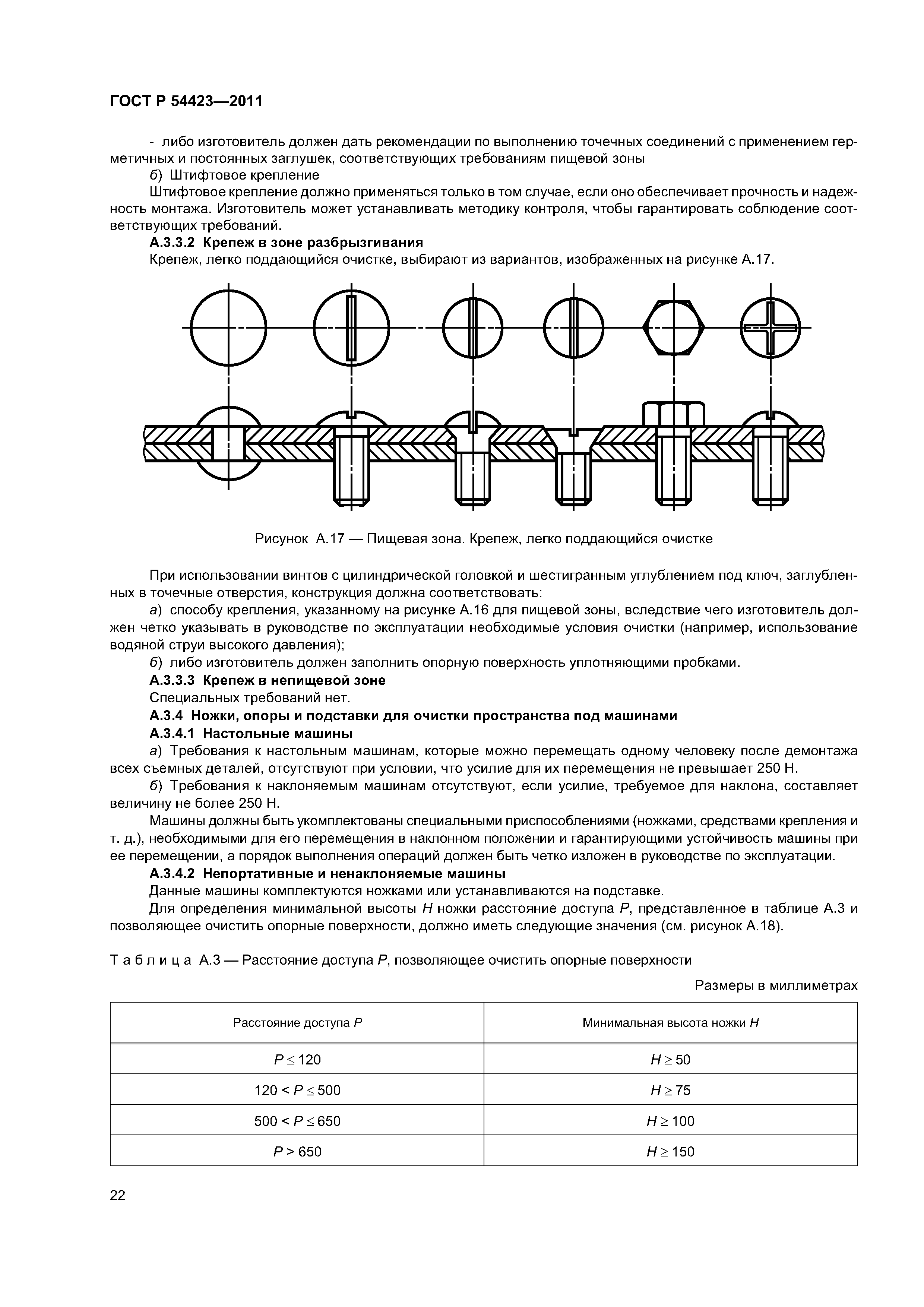 ГОСТ Р 54423—2011

- либо изготовитель должен дать рекомендации по выполнению точечных соединений с применением герметичных и постоянных заглушек, соответствующих требованиям пищевой зоны

б) Штифтовое крепление

Штифтовое крепление должно применяться только в том случае, если оно обеспечивает прочность и надежность монтажа. Изготовитель может устанавливать методику контроля, чтобы гарантировать соблюдение соответствующих требований.

А.3.3.2 Крепеж в зоне разбрызгивания

Крепеж, легко поддающийся очистке, выбирают из вариантов, изображенных на рисунке А.17.

Рисунок А.17 — Пищевая зона. Крепеж, легко поддающийся очистке

При использовании винтов с цилиндрической головкой и шестигранным углублением под ключ, заглубленных в точечные отверстия, конструкция должна соответствовать:

а) способу крепления, указанному на рисунке А.16 для пищевой зоны, вследствие чего изготовитель должен четко указывать в руководстве по эксплуатации необходимые условия очистки (например, использование водяной струи высокого давления);

б) либо изготовитель должен заполнить опорную поверхность уплотняющими пробками.

А.3.3.3 Крепеж в непищевой зоне

Специальных требований нет.

А.3.4 Ножки, опоры и подставки для очистки пространства под машинами

А.3.4.1 Настольные машины

а) Требования к настольным машинам, которые можно перемещать одному человеку после демонтажа всех съемных деталей, отсутствуют при условии, что усилие для их перемещения не превышает 250 Н.

б) Требования к наклоняемым машинам отсутствуют, если усилие, требуемое для наклона, составляет величину не более 250 Н.

Машины должны быть укомплектованы специальными приспособлениями (ножками, средствами крепления и т. д.), необходимыми для его перемещения в наклонном положении и гарантирующими устойчивость машины при ее перемещении, а порядок выполнения операций должен быть четко изложен в руководстве по эксплуатации.

А.3.4.2 Непортативные и ненаклоняемые машины

Данные машины комплектуются ножками или устанавливаются на подставке.

Для определения минимальной высоты $H$ ножки расстояние доступа $P$, представленное в таблице А.3 и позволяющее очистить опорные поверхности, должно иметь следующие значения (см. рисунок А.18).

Таблица А.3 — Расстояние доступа $P$, позволяющее очистить опорные поверхности

Размеры в миллиметрах

| Расстояние доступа $P$ | Минимальная высота ножки $H$ |
|---|---|
| $P \leq 120$ | $H \geq 50$ |
| $120 < P \leq 500$ | $H \geq 75$ |
| $500 < P \leq 650$ | $H \geq 100$ |
| $P > 650$ | $H \geq 150$ |

22